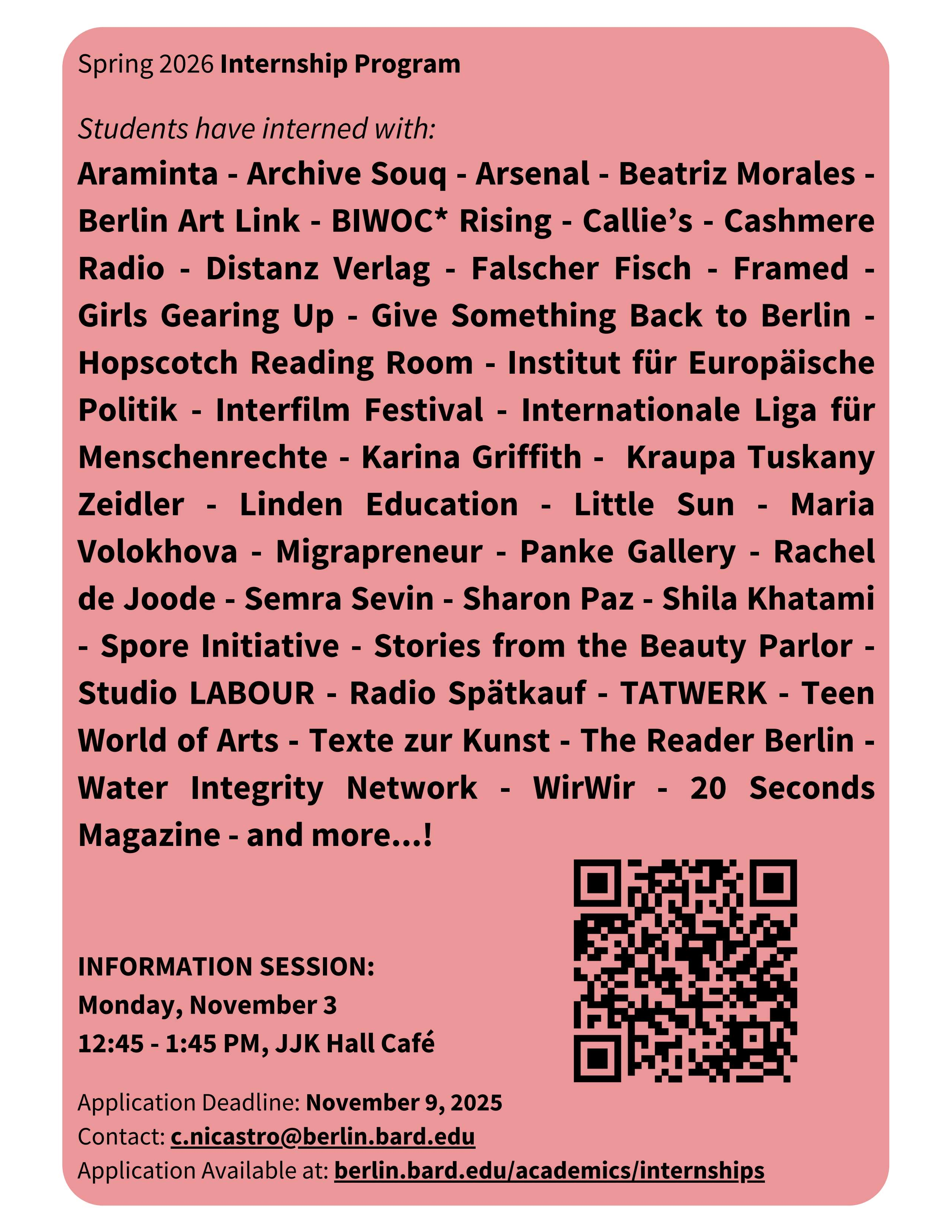 Spring 2026 Internship Program

Students have interned with:

Araminta - Archive Souq - Arsenal - Beatriz Morales - Berlin Art Link - BIWOC* Rising - Callie's - Cashmere Radio - Distanz Verlag - Falscher Fisch - Framed - Girls Gearing Up - Give Something Back to Berlin - Hopscotch Reading Room - Institut für Europäische Politik - Interfilm Festival - Internationale Liga für Menschenrechte - Karina Griffith - Kraupa Tuskany Zeidler - Linden Education - Little Sun - Maria Volokhova - Migrapreneur - Panke Gallery - Rachel de Joode - Semra Sevin - Sharon Paz - Shila Khatami - Spore Initiative - Stories from the Beauty Parlor - Studio LABOUR - Radio Spätkauf - TATWERK - Teen World of Arts - Texte zur Kunst - The Reader Berlin - Water Integrity Network - WirWir - 20 Seconds Magazine - and more...!

INFORMATION SESSION:
Monday, November 3
12:45 - 1:45 PM, JJK Hall Café

Application Deadline: November 9, 2025
Contact: c.nicastro@berlin.bard.edu
Application Available at: berlin.bard.edu/academics/internships